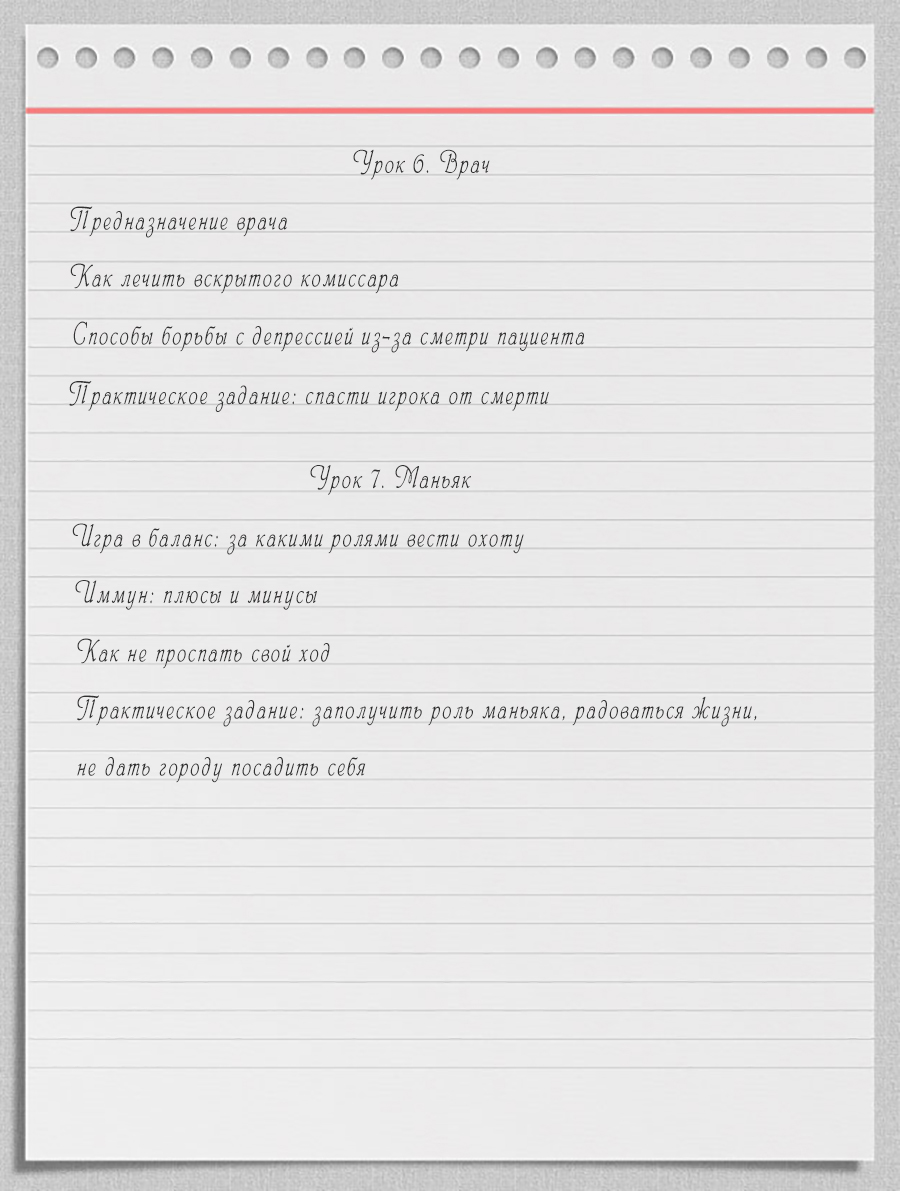 Урок 6. Врач

Предназначение врача

Как лечить вскрытого комиссара

Способы борьбы с депрессией из-за сметри пациента

Практическое задание: спасти игрока от смерти

Урок 7. Маньяк

Игра в баланс: за какими ролями вести охоту

Иммун: плюсы и минусы

Как не проспать свой ход

Практическое задание: заполучить роль маньяка, радоваться жизни, не дать городу посадить себя